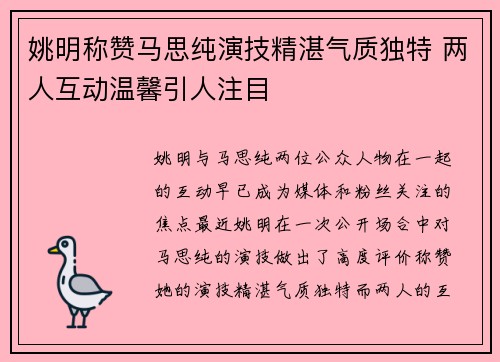 姚明称赞马思纯演技精湛气质独特 两人互动温馨引人注目

姚明与马思纯两位公众人物在一起的互动早已成为媒体和粉丝关注的焦点最近姚明在一次公开场合中对马思纯的演技做出了高度评价称赞她的演技精湛气质独特而两人的互